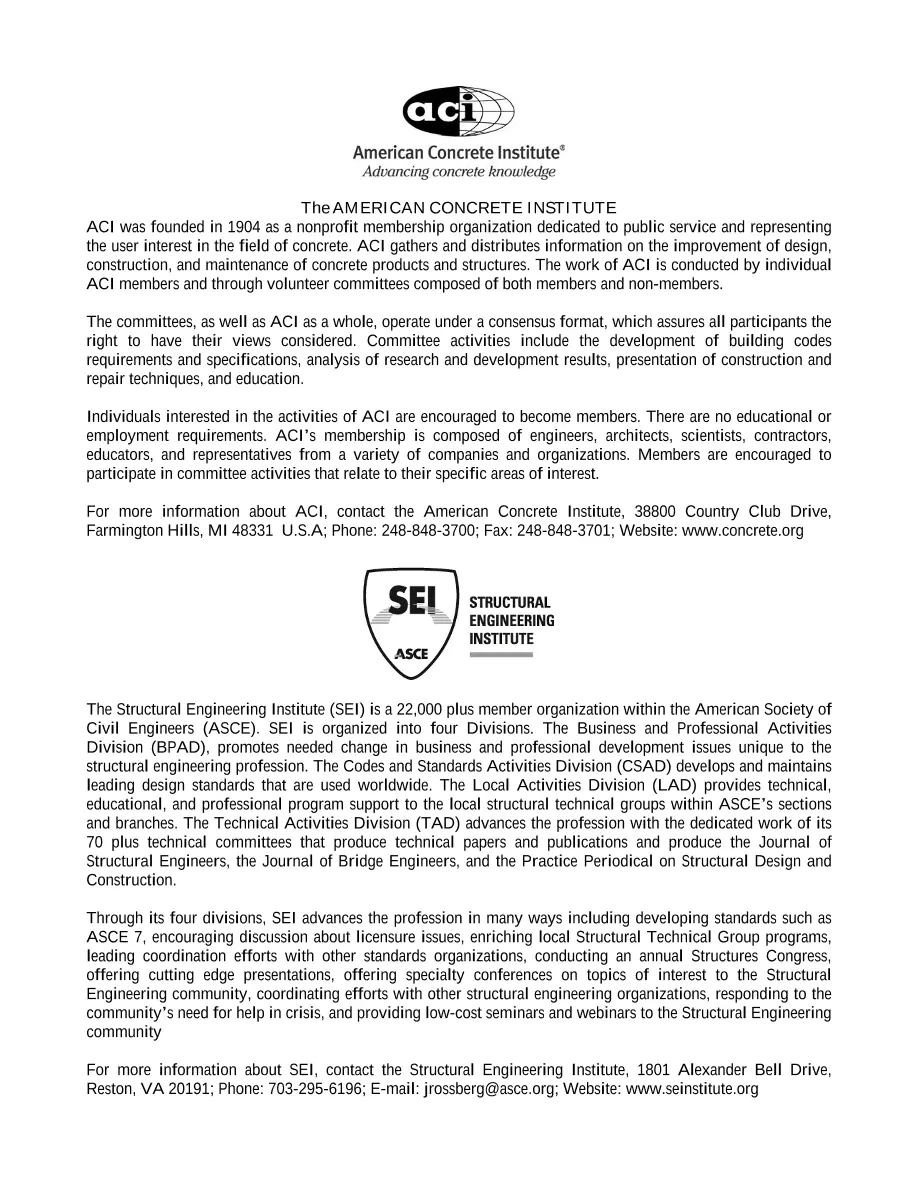 aci

American Concrete Institute®
Advancing concrete knowledge

The AMERICAN CONCRETE INSTITUTE

ACI was founded in 1904 as a nonprofit membership organization dedicated to public service and representing the user interest in the field of concrete. ACI gathers and distributes information on the improvement of design, construction, and maintenance of concrete products and structures. The work of ACI is conducted by individual ACI members and through volunteer committees composed of both members and non-members.

The committees, as well as ACI as a whole, operate under a consensus format, which assures all participants the right to have their views considered. Committee activities include the development of building codes requirements and specifications, analysis of research and development results, presentation of construction and repair techniques, and education.

Individuals interested in the activities of ACI are encouraged to become members. There are no educational or employment requirements. ACI's membership is composed of engineers, architects, scientists, contractors, educators, and representatives from a variety of companies and organizations. Members are encouraged to participate in committee activities that relate to their specific areas of interest.

For more information about ACI, contact the American Concrete Institute, 38800 Country Club Drive, Farmington Hills, MI 48331 U.S.A; Phone: 248-848-3700; Fax: 248-848-3701; Website: www.concrete.org

SEI
ASCE
STRUCTURAL
ENGINEERING
INSTITUTE

The Structural Engineering Institute (SEI) is a 22,000 plus member organization within the American Society of Civil Engineers (ASCE). SEI is organized into four Divisions. The Business and Professional Activities Division (BPAD), promotes needed change in business and professional development issues unique to the structural engineering profession. The Codes and Standards Activities Division (CSAD) develops and maintains leading design standards that are used worldwide. The Local Activities Division (LAD) provides technical, educational, and professional program support to the local structural technical groups within ASCE's sections and branches. The Technical Activities Division (TAD) advances the profession with the dedicated work of its 70 plus technical committees that produce technical papers and publications and produce the Journal of Structural Engineers, the Journal of Bridge Engineers, and the Practice Periodical on Structural Design and Construction.

Through its four divisions, SEI advances the profession in many ways including developing standards such as ASCE 7, encouraging discussion about licensure issues, enriching local Structural Technical Group programs, leading coordination efforts with other standards organizations, conducting an annual Structures Congress, offering cutting edge presentations, offering specialty conferences on topics of interest to the Structural Engineering community, coordinating efforts with other structural engineering organizations, responding to the community's need for help in crisis, and providing low-cost seminars and webinars to the Structural Engineering community

For more information about SEI, contact the Structural Engineering Institute, 1801 Alexander Bell Drive, Reston, VA 20191; Phone: 703-295-6196; E-mail: jrossberg@asce.org; Website: www.seinstitute.org